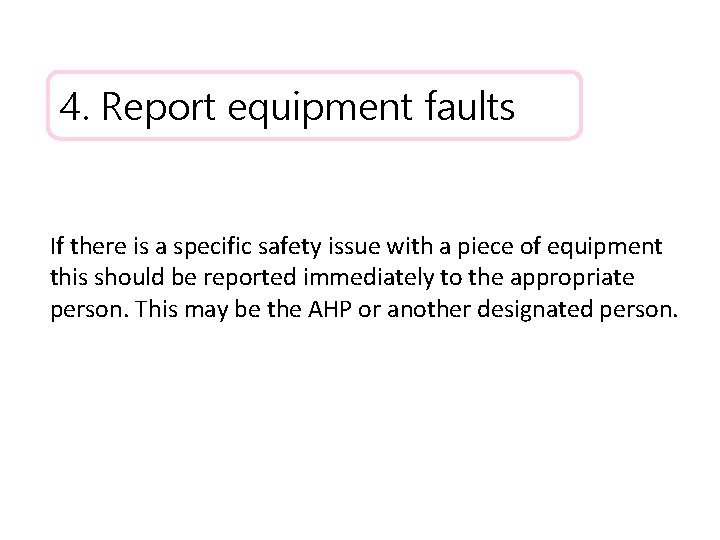 4. Report equipment faults

If there is a specific safety issue with a piece of equipment this should be reported immediately to the appropriate person. This may be the AHP or another designated person.